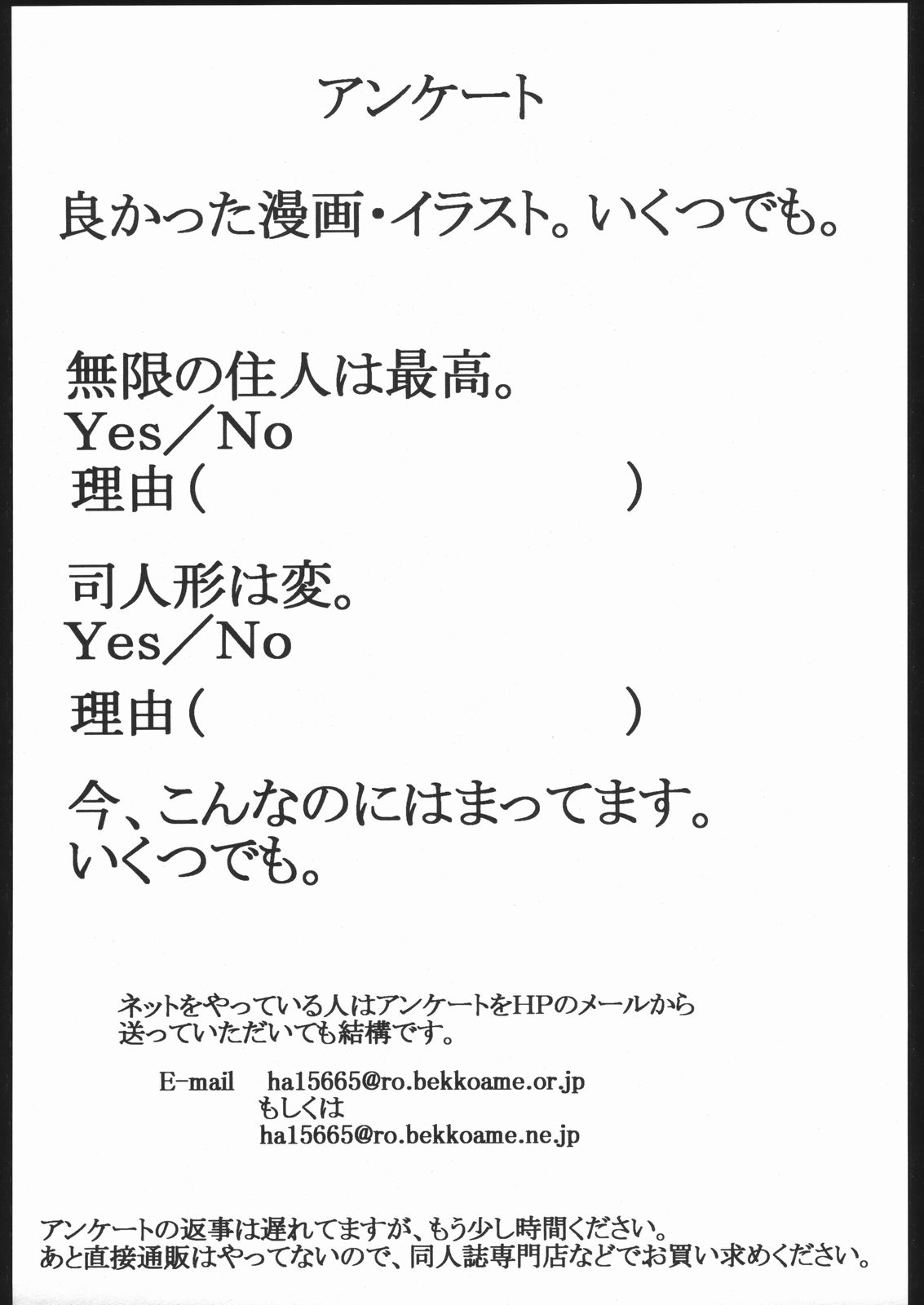 アンケート

良かった漫画・イラスト。いくつでも。

無限の住人は最高。
Yes/No
理由(                    )

司人形は変。
Yes/No
理由(                    )

今、こんなのにはまってます。
いくつでも。

ネットをやっている人はアンケートをHPのメールから送っていただいても結構です。

E-mail ha15665@ro.bekkoame.or.jp
もしくは
ha15665@ro.bekkoame.ne.jp

アンケートの返事は遅れてますが、もう少し時間ください。
あと直接通販はやってないので、同人誌専門店などでお買い求めください。